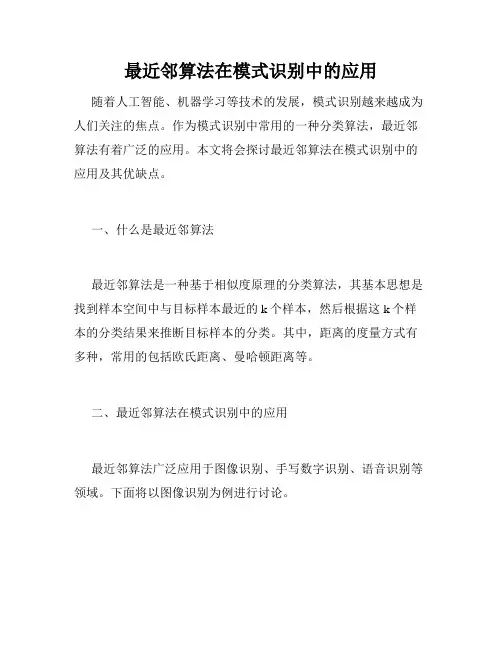 最近邻算法在模式识别中的应用

随着人工智能、机器学习等技术的发展，模式识别越来越成为人们关注的焦点。作为模式识别中常用的一种分类算法，最近邻算法有着广泛的应用。本文将会探讨最近邻算法在模式识别中的应用及其优缺点。

一、什么是最近邻算法

最近邻算法是一种基于相似度原理的分类算法，其基本思想是找到样本空间中与目标样本最近的 k 个样本，然后根据这 k 个样本的分类结果来推断目标样本的分类。其中，距离的度量方式有多种，常用的包括欧氏距离、曼哈顿距离等。

二、最近邻算法在模式识别中的应用

最近邻算法广泛应用于图像识别、手写数字识别、语音识别等领域。下面将以图像识别为例进行讨论。